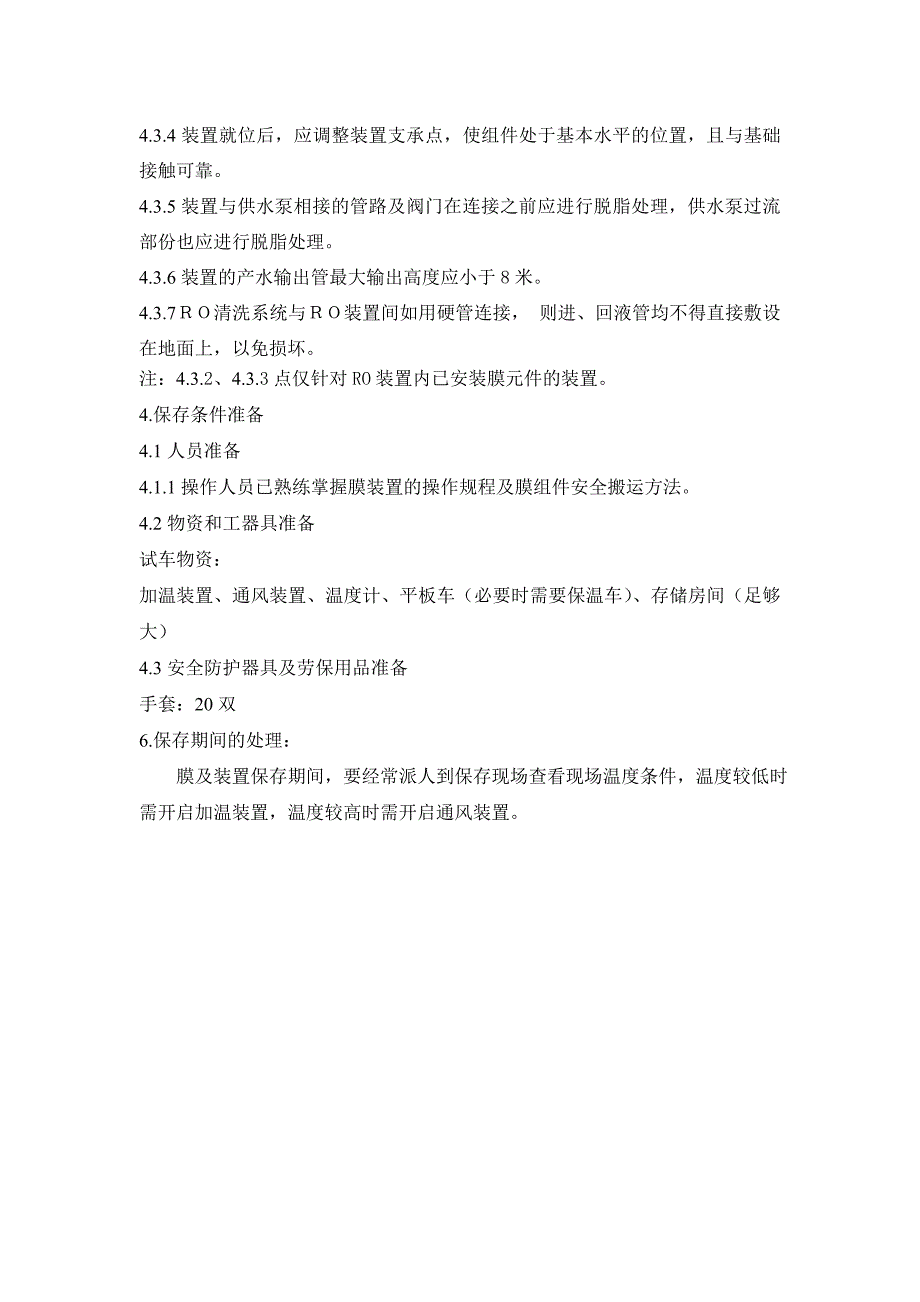 4.3.4 装置就位后，应调整装置支承点，使组件处于基本水平的位置，且与基础接触可靠。

4.3.5 装置与供水泵相接的管路及阀门在连接之前应进行脱脂处理，供水泵过流部份也应进行脱脂处理。

4.3.6 装置的产水输出管最大输出高度应小于 8 米。

4.3.7 R O 清洗系统与 R O 装置间如用硬管连接， 则进、回液管均不得直接敷设在地面上，以免损坏。

注：4.3.2、4.3.3 点仅针对 RO 装置内已安装膜元件的装置。

4.保存条件准备

4.1 人员准备

4.1.1 操作人员已熟练掌握膜装置的操作规程及膜组件安全搬运方法。

4.2 物资和工器具准备

试车物资：

加温装置、通风装置、温度计、平板车（必要时需要保温车）、存储房间（足够大）

4.3 安全防护器具及劳保用品准备

手套：20 双

6.保存期间的处理：

膜及装置保存期间，要经常派人到保存现场查看现场温度条件，温度较低时需开启加温装置，温度较高时需开启通风装置。